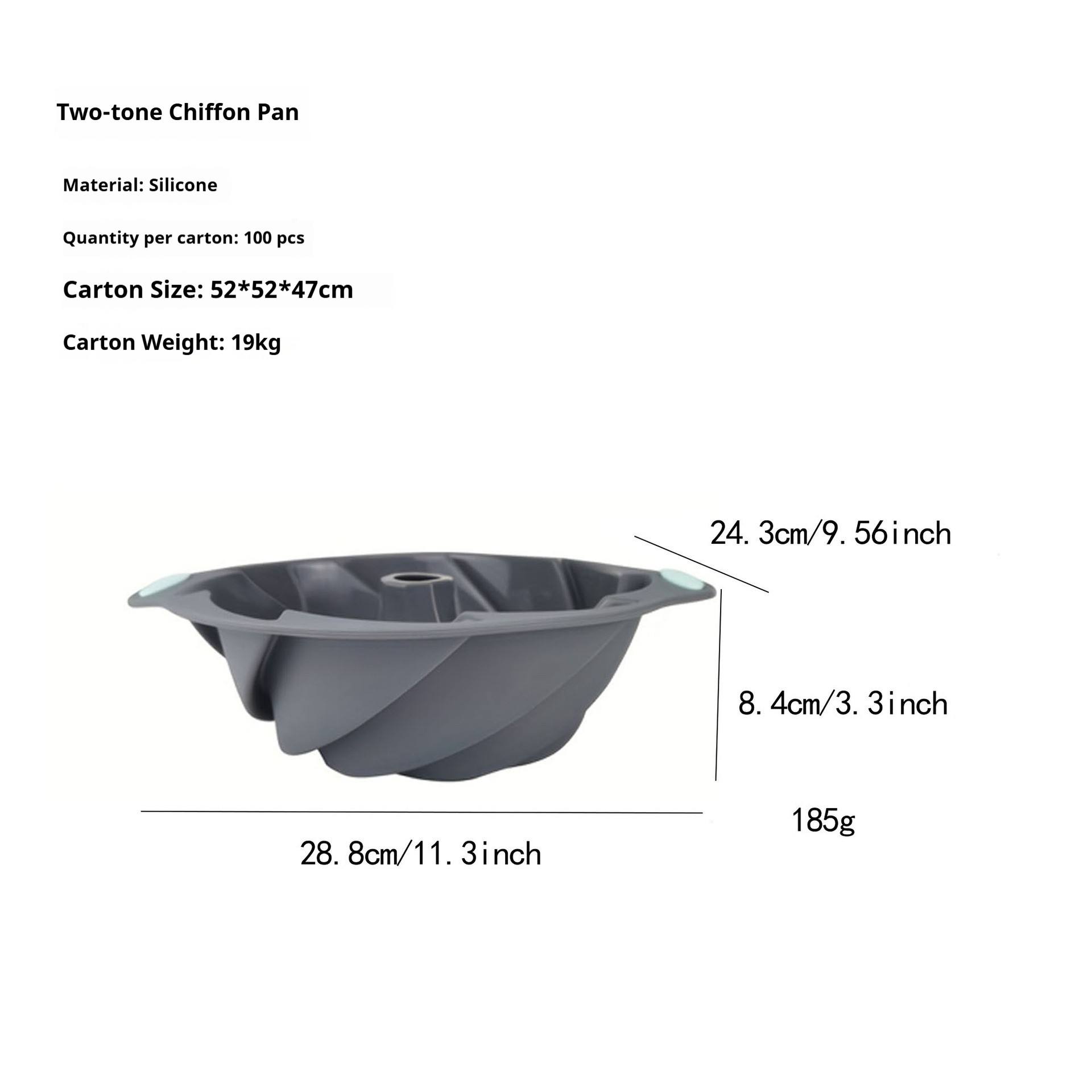 Two-tone Chiffon Pan

Material: Silicone

Quantity per carton: 100 pcs

Carton Size: 52*52*47cm

Carton Weight: 19kg

24.3cm/9.56inch

8.4cm/3.3inch

185g

28.8cm/11.3inch